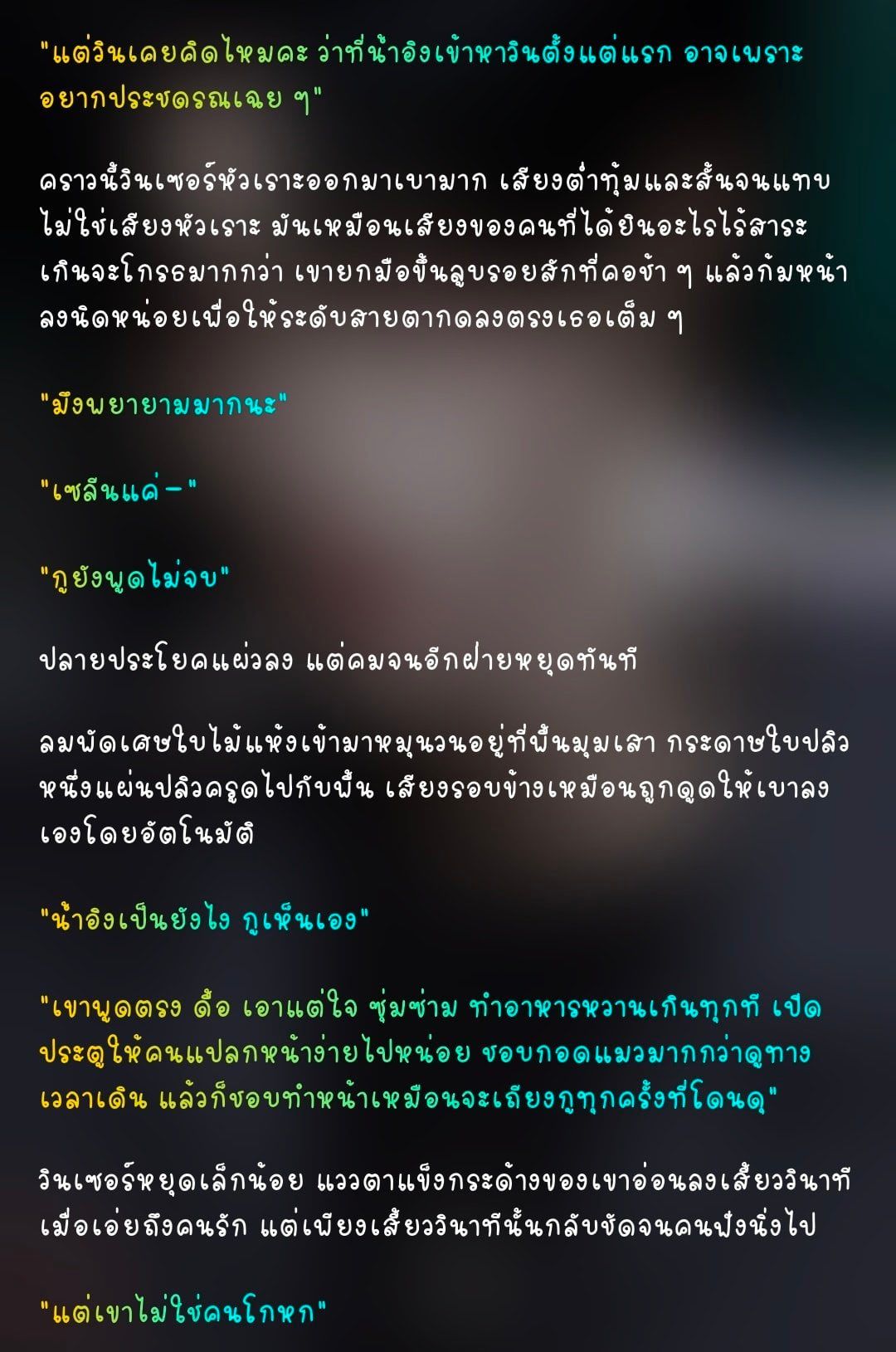 "แต่วินเคยคิดไหมคะ ว่าที่น้ำอิงเข้าหาวินตั้งแต่แรก อาจเพราะอยากประชดรณเฉย ๆ"

คราวนี้วินเซอร์หัวเราะออกมาเบามาก เสียงต่ำทุ้มและสั้นจนแทบไม่ใช่เสียงหัวเราะ มันเหมือนเสียงของคนที่ได้ยินอะไรไร้สาระเกินจะโกรธมากกว่า เขายกมือขึ้นลูบรอยสักที่คอช้า ๆ แล้วก้มหน้าลงนิดหน่อยเพื่อให้ระดับสายตากดลงตรงเธอเต็ม ๆ

"มึงพยายามมากนะ"

"เซลีนแค่-"

"กูยังพูดไม่จบ"

ปลายประโยคแผ่วลง แต่คมจนอีกฝ่ายหยุดทันที

ลมพัดเศษใบไม้แห้งเข้ามาหมุนวนอยู่ที่พื้นมุมเสา กระดาษใบปลิวหนึ่งแผ่นปลิวครูดไปกับพื้น เสียงรอบข้างเหมือนถูกดูดให้เบาลงเองโดยอัตโนมัติ

"น้ำอิงเป็นยังไง กูเห็นเอง"

"เขาพูดตรง ดื้อ เอาแต่ใจ ซุ่มซ่าม ทำอาหารหวานเกินทุกที เปิดประตูให้คนแปลกหน้าง่ายไปหน่อย ชอบกอดแมวมากกว่าดูทางเวลาเดิน แล้วก็ชอบทำหน้าเหมือนจะเถียงกูทุกครั้งที่โดนดุ"

วินเซอร์หยุดเล็กน้อย แววตาแข็งกระด้างของเขาอ่อนลงเสี้ยววินาทีเมื่อเอ่ยถึงคนรัก แต่เพียงเสี้ยววินาทีนั้นกลับชัดจนคนฟังนิ่งไป

"แต่เขาไม่ใช่คนโกหก"